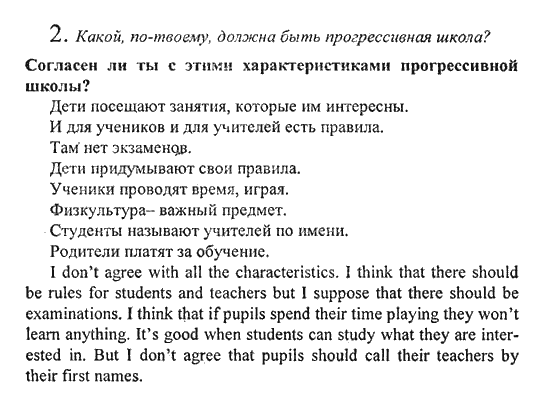 2. Какой, по-твоему, должна быть прогрессивная школа?

Согласен ли ты с этими характеристиками прогрессивной школы?

Дети посещают занятия, которые им интересны.
И для учеников и для учителей есть правила.
Там нет экзаменов.
Дети придумывают свои правила.
Ученики проводят время, играя.
Физкультура– важный предмет.
Студенты называют учителей по имени.
Родители платят за обучение.

I don't agree with all the characteristics. I think that there should be rules for students and teachers but I suppose that there should be examinations. I think that if pupils spend their time playing they won't learn anything. It's good when students can study what they are interested in. But I don't agree that pupils should call their teachers by their first names.